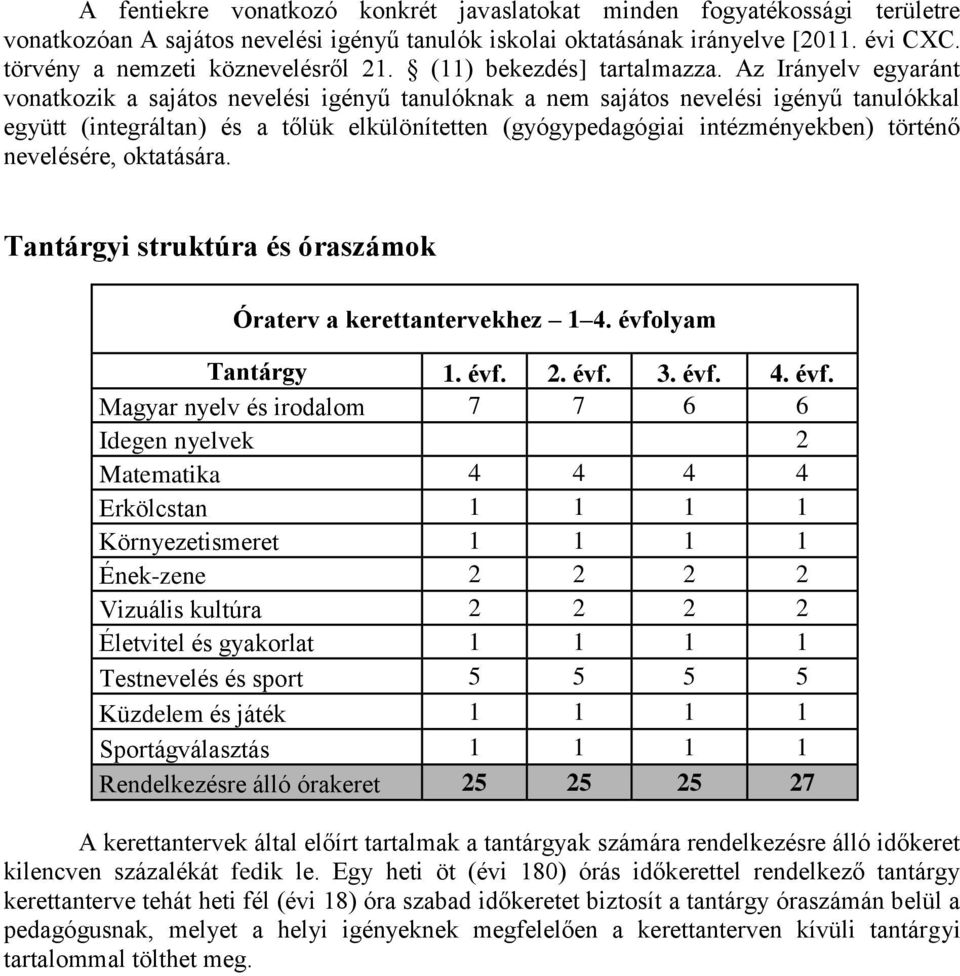 A fentiekre vonatkozó konkrét javaslatokat minden fogyatékossági területre vonatkozóan A sajátos nevelési igényű tanulók iskolai oktatásának irányelve [2011. évi CXC. törvény a nemzeti köznevelésről 21. § (11) bekezdés] tartalmazza. Az Irányelv egyaránt vonatkozik a sajátos nevelési igényű tanulóknak a nem sajátos nevelési igényű tanulókkal együtt (integráltan) és a tőlük elkülönítetten (gyógypedagógiai intézményekben) történő nevelésére, oktatására.

Tantárgyi struktúra és óraszámok

Óraterv a kerettantervekhez – 1–4. évfolyam

| Tantárgy | 1. évf. | 2. évf. | 3. évf. | 4. évf. |
|---|---|---|---|---|
| Magyar nyelv és irodalom | 7 | 7 | 6 | 6 |
| Idegen nyelvek | | | | 2 |
| Matematika | 4 | 4 | 4 | 4 |
| Erkölcstan | 1 | 1 | 1 | 1 |
| Környezetismeret | 1 | 1 | 1 | 1 |
| Ének-zene | 2 | 2 | 2 | 2 |
| Vizuális kultúra | 2 | 2 | 2 | 2 |
| Életvitel és gyakorlat | 1 | 1 | 1 | 1 |
| Testnevelés és sport | 5 | 5 | 5 | 5 |
| Küzdelem és játék | 1 | 1 | 1 | 1 |
| Sportágválasztás | 1 | 1 | 1 | 1 |
| Rendelkezésre álló órakeret | 25 | 25 | 25 | 27 |

A kerettantervek által előírt tartalmak a tantárgyak számára rendelkezésre álló időkeret kilencven százalékát fedik le. Egy heti öt (évi 180) órás időkerettel rendelkező tantárgy kerettanterve tehát heti fél (évi 18) óra szabad időkeretet biztosít a tantárgy óraszámán belül a pedagógusnak, melyet a helyi igényeknek megfelelően a kerettanterven kívüli tantárgyi tartalommal tölthet meg.